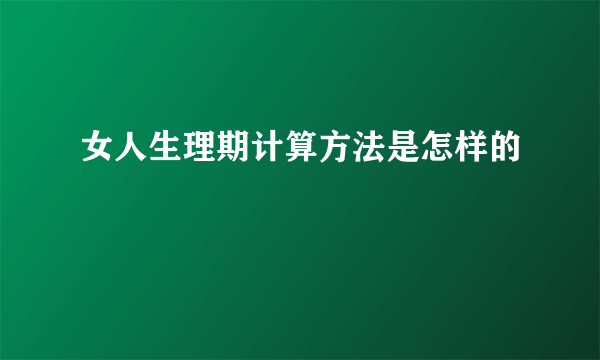 女人生理期计算方法是怎样的